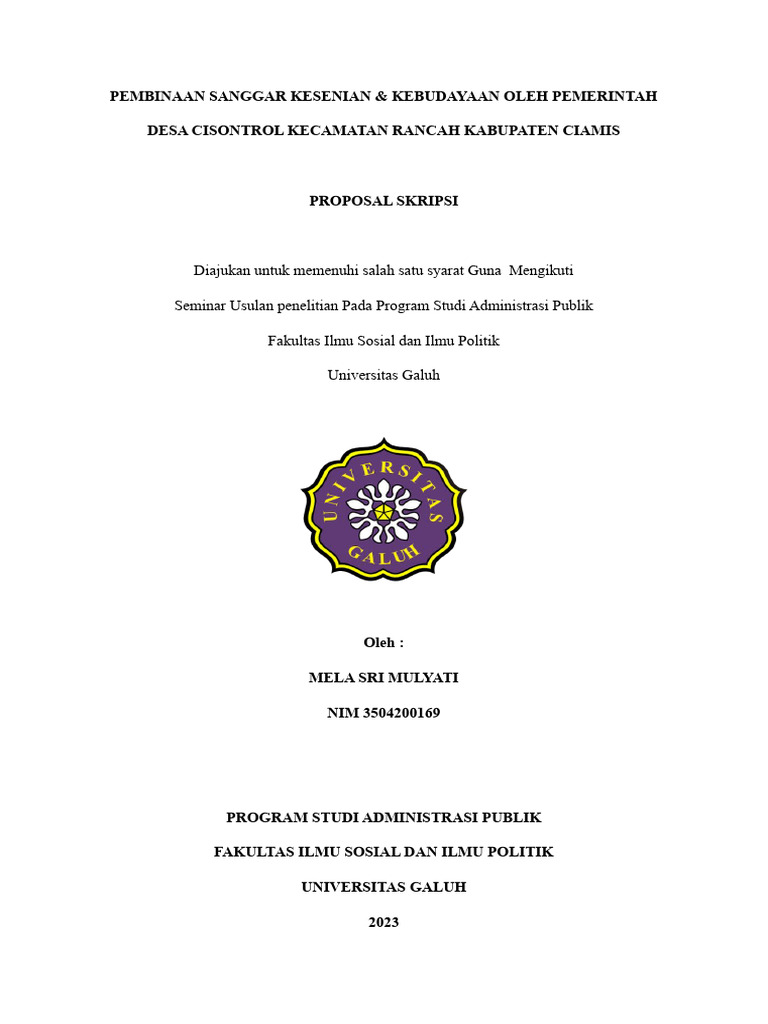 PEMBINAAN SANGGAR KESENIAN & KEBUDAYAAN OLEH PEMERINTAH

DESA CISONTROL KECAMATAN RANCAH KABUPATEN CIAMIS

PROPOSAL SKRIPSI

Diajukan untuk memenuhi salah satu syarat Guna Mengikuti

Seminar Usulan penelitian Pada Program Studi Administrasi Publik

Fakultas Ilmu Sosial dan Ilmu Politik

Universitas Galuh

UNIVERSITAS

GALUH

Oleh :

MELA SRI MULYATI

NIM 3504200169

PROGRAM STUDI ADMINISTRASI PUBLIK

FAKULTAS ILMU SOSIAL DAN ILMU POLITIK

UNIVERSITAS GALUH

2023